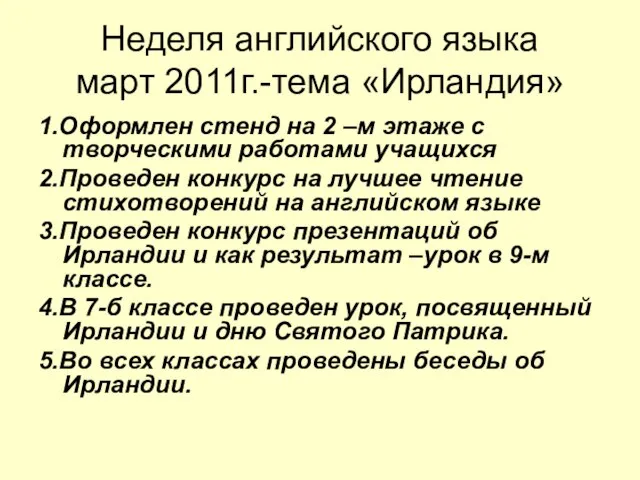 Неделя английского языка март 2011г.-тема «Ирландия»

1.Оформлен стенд на 2 –м этаже с творческими работами учащихся

2.Проведен конкурс на лучшее чтение стихотворений на английском языке

3.Проведен конкурс презентаций об Ирландии и как результат –урок в 9-м классе.

4.В 7-б классе проведен урок, посвященный Ирландии и дню Святого Патрика.

5.Во всех классах проведены беседы об Ирландии.